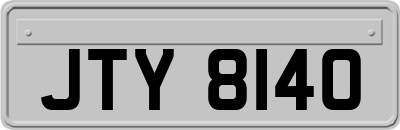 JTY 8140